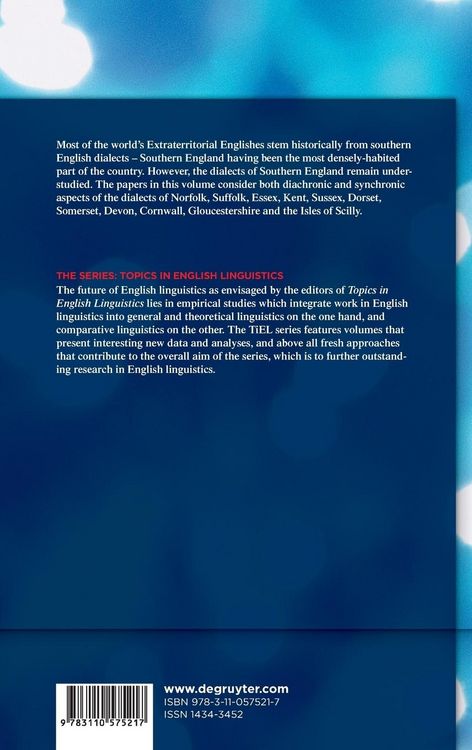 Most of the world's Extraterritorial Englishes stem historically from southern English dialects – Southern England having been the most densely-habited part of the country. However, the dialects of Southern England remain understudied. The papers in this volume consider both diachronic and synchronic aspects of the dialects of Norfolk, Suffolk, Essex, Kent, Sussex, Dorset, Somerset, Devon, Cornwall, Gloucestershire and the Isles of Scilly.

THE SERIES: TOPICS IN ENGLISH LINGUISTICS
The future of English linguistics as envisaged by the editors of Topics in English Linguistics lies in empirical studies which integrate work in English linguistics into general and theoretical linguistics on the one hand, and comparative linguistics on the other. The TiEL series features volumes that present interesting new data and analyses, and above all fresh approaches that contribute to the overall aim of the series, which is to further outstanding research in English linguistics.

9 783110 575217

www.degruyter.com
ISBN 978-3-11-057521-7
ISSN 1434-3452